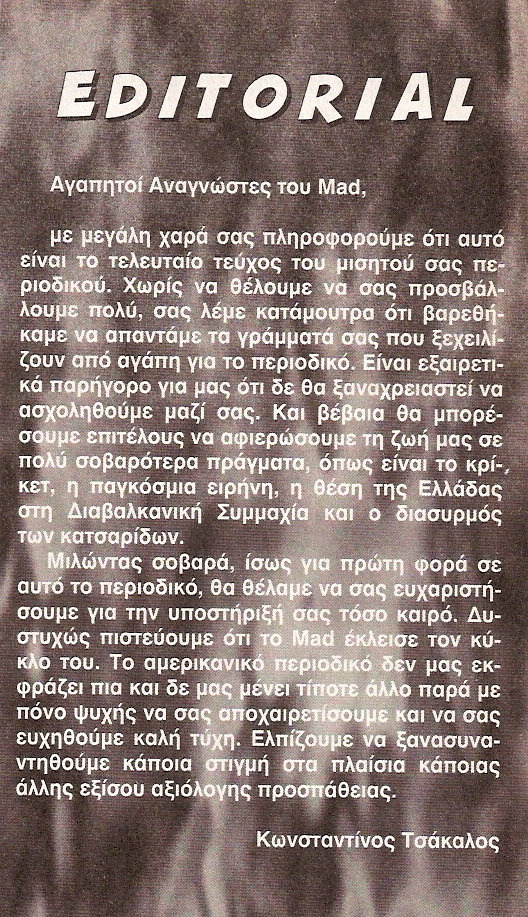 EDITORIAL

Αγαπητοί Αναγνώστες του Mad,

με μεγάλη χαρά σας πληροφορούμε ότι αυτό είναι το τελευταίο τεύχος του μισητού σας περιοδικού. Χωρίς να θέλουμε να σας προσβάλλουμε πολύ, σας λέμε κατάμουτρα ότι βαρεθήκαμε να απαντάμε τα γράμματά σας που ξεχειλίζουν από αγάπη για το περιοδικό. Είναι εξαιρετικά παρήγορο για μας ότι δε θα ξαναχρειαστεί να ασχοληθούμε μαζί σας. Και βέβαια θα μπορέσουμε επιτέλους να αφιερώσουμε τη ζωή μας σε πολύ σοβαρότερα πράγματα, όπως είναι το κρίκετ, η παγκόσμια ειρήνη, η θέση της Ελλάδας στη Διαβαλκανική Συμμαχία και ο διασυρμός των κατσαρίδων.

Μιλώντας σοβαρά, ίσως για πρώτη φορά σε αυτό το περιοδικό, θα θέλαμε να σας ευχαριστήσουμε για την υποστήριξή σας τόσο καιρό. Δυστυχώς πιστεύουμε ότι το Mad έκλεισε τον κύκλο του. Το αμερικανικό περιοδικό δεν μας εκφράζει πια και δε μας μένει τίποτε άλλο παρά με πόνο ψυχής να σας αποχαιρετίσουμε και να σας ευχηθούμε καλή τύχη. Ελπίζουμε να ξανασυναντηθούμε κάποια στιγμή στα πλαίσια κάποιας άλλης εξίσου αξιόλογης προσπάθειας.

Κωνσταντίνος Τσάκαλος